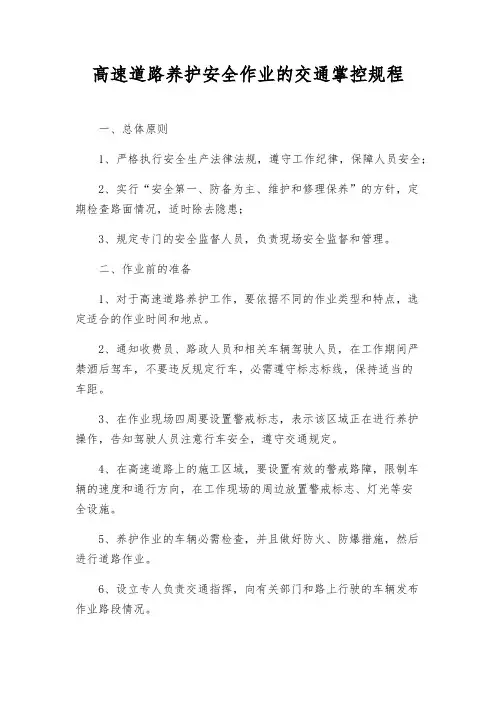 高速道路养护安全作业的交通掌控规程

一、总体原则

1、严格执行安全生产法律法规，遵守工作纪律，保障人员安全；

2、实行“安全第一、防备为主、维护和修理保养”的方针，定期检查路面情况，适时除去隐患；

3、规定专门的安全监督人员，负责现场安全监督和管理。

二、作业前的准备

1、对于高速道路养护工作，要依据不同的作业类型和特点，选定适合的作业时间和地点。

2、通知收费员、路政人员和相关车辆驾驶人员，在工作期间严禁酒后驾车，不要违反规定行车，必需遵守标志标线，保持适当的车距。

3、在作业现场四周要设置警戒标志，表示该区域正在进行养护操作，告知驾驶人员注意行车安全，遵守交通规定。

4、在高速道路上的施工区域，要设置有效的警戒路障，限制车辆的速度和通行方向，在工作现场的周边放置警戒标志、灯光等安全设施。

5、养护作业的车辆必需检查，并且做好防火、防爆措施，然后进行道路作业。

6、设立专人负责交通指挥，向有关部门和路上行驶的车辆发布作业路段情况。